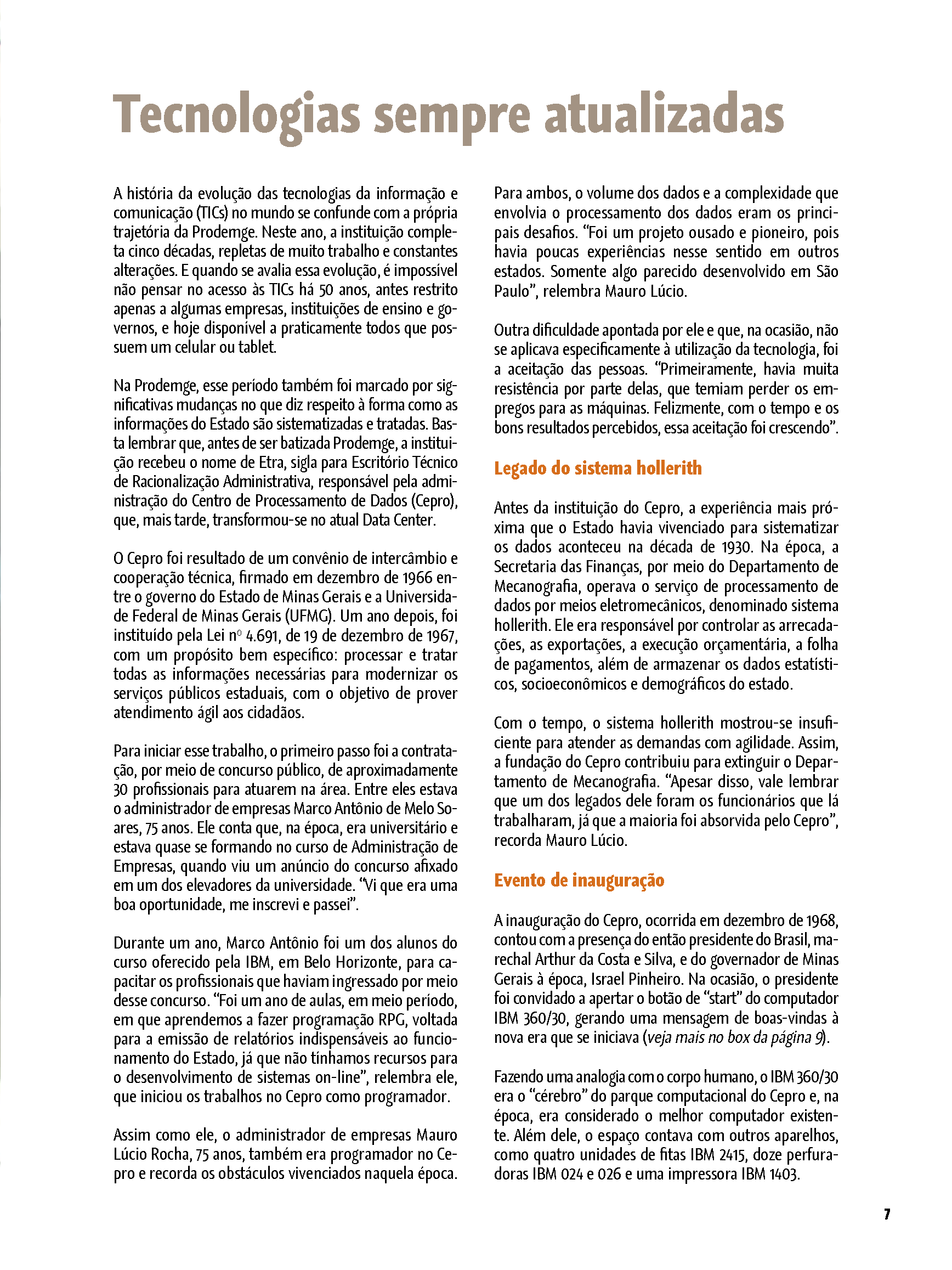 Tecnologias sempre atualizadas

A história da evolução das tecnologias da informação e comunicação (TICs) no mundo se confunde com a própria trajetória da Prodemge. Neste ano, a instituição completa cinco décadas, repletas de muito trabalho e constantes alterações. E quando se avalia essa evolução, é impossível não pensar no acesso às TICs há 50 anos, antes restrito apenas a algumas empresas, instituições de ensino e governos, e hoje disponível a praticamente todos que possuem um celular ou tablet.

Na Prodemge, esse período também foi marcado por significativas mudanças no que diz respeito à forma como as informações do Estado são sistematizadas e tratadas. Basta lembrar que, antes de ser batizada Prodemge, a instituição recebeu o nome de Etra, sigla para Escritório Técnico de Racionalização Administrativa, responsável pela administração do Centro de Processamento de Dados (Cepro), que, mais tarde, transformou-se no atual Data Center.

O Cepro foi resultado de um convênio de intercâmbio e cooperação técnica, firmado em dezembro de 1966 entre o governo do Estado de Minas Gerais e a Universidade Federal de Minas Gerais (UFMG). Um ano depois, foi instituído pela Lei nº 4.691, de 19 de dezembro de 1967, com um propósito bem específico: processar e tratar todas as informações necessárias para modernizar os serviços públicos estaduais, com o objetivo de prover atendimento ágil aos cidadãos.

Para iniciar esse trabalho, o primeiro passo foi a contratação, por meio de concurso público, de aproximadamente 30 profissionais para atuarem na área. Entre eles estava o administrador de empresas Marco Antônio de Melo Soares, 75 anos. Ele conta que, na época, era universitário e estava quase se formando no curso de Administração de Empresas, quando viu um anúncio do concurso afixado em um dos elevadores da universidade. “Vi que era uma boa oportunidade, me inscrevi e passei”.

Durante um ano, Marco Antônio foi um dos alunos do curso oferecido pela IBM, em Belo Horizonte, para capacitar os profissionais que haviam ingressado por meio desse concurso. “Foi um ano de aulas, em meio período, em que aprendemos a fazer programação RPG, voltada para a emissão de relatórios indispensáveis ao funcionamento do Estado, já que não tínhamos recursos para o desenvolvimento de sistemas on-line”, relembra ele, que iniciou os trabalhos no Cepro como programador.

Assim como ele, o administrador de empresas Mauro Lúcio Rocha, 75 anos, também era programador no Cepro e recorda os obstáculos vivenciados naquela época. Para ambos, o volume dos dados e a complexidade que envolvia o processamento dos dados eram os principais desafios. “Foi um projeto ousado e pioneiro, pois havia poucas experiências nesse sentido em outros estados. Somente algo parecido desenvolvido em São Paulo”, relembra Mauro Lúcio.

Outra dificuldade apontada por ele e que, na ocasião, não se aplicava especificamente à utilização da tecnologia, foi a aceitação das pessoas. “Primeiramente, havia muita resistência por parte delas, que temiam perder os empregos para as máquinas. Felizmente, com o tempo e os bons resultados percebidos, essa aceitação foi crescendo”.

Legado do sistema hollerith

Antes da instituição do Cepro, a experiência mais próxima que o Estado havia vivenciado para sistematizar os dados aconteceu na década de 1930. Na época, a Secretaria das Finanças, por meio do Departamento de Mecanografia, operava o serviço de processamento de dados por meios eletromecânicos, denominado sistema hollerith. Ele era responsável por controlar as arrecadações, as exportações, a execução orçamentária, a folha de pagamentos, além de armazenar os dados estatísticos, socioeconômicos e demográficos do estado.

Com o tempo, o sistema hollerith mostrou-se insuficiente para atender as demandas com agilidade. Assim, a fundação do Cepro contribuiu para extinguir o Departamento de Mecanografia. “Apesar disso, vale lembrar que um dos legados dele foram os funcionários que lá trabalharam, já que a maioria foi absorvida pelo Cepro”, recorda Mauro Lúcio.

Evento de inauguração

A inauguração do Cepro, ocorrida em dezembro de 1968, contou com a presença do então presidente do Brasil, marechal Arthur da Costa e Silva, e do governador de Minas Gerais à época, Israel Pinheiro. Na ocasião, o presidente foi convidado a apertar o botão de “start” do computador IBM 360/30, gerando uma mensagem de boas-vindas à nova era que se iniciava (veja mais no box da página 9).

Fazendo uma analogia com o corpo humano, o IBM 360/30 era o “cérebro” do parque computacional do Cepro e, na época, era considerado o melhor computador existente. Além dele, o espaço contava com outros aparelhos, como quatro unidades de fitas IBM 2415, doze perfuradoras IBM 024 e 026 e uma impressora IBM 1403.

7